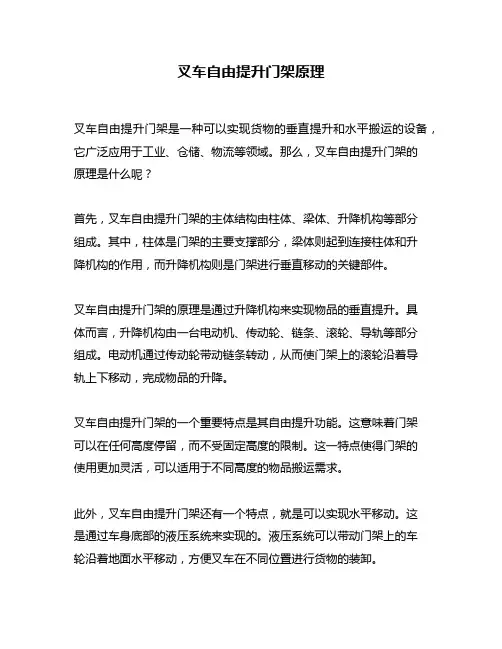 叉车自由提升门架原理

叉车自由提升门架是一种可以实现货物的垂直提升和水平搬运的设备，它广泛应用于工业、仓储、物流等领域。那么，叉车自由提升门架的原理是什么呢？

首先，叉车自由提升门架的主体结构由柱体、梁体、升降机构等部分组成。其中，柱体是门架的主要支撑部分，梁体则起到连接柱体和升降机构的作用，而升降机构则是门架进行垂直移动的关键部件。

叉车自由提升门架的原理是通过升降机构来实现物品的垂直提升。具体而言，升降机构由一台电动机、传动轮、链条、滚轮、导轨等部分组成。电动机通过传动轮带动链条转动，从而使门架上的滚轮沿着导轨上下移动，完成物品的升降。

叉车自由提升门架的一个重要特点是其自由提升功能。这意味着门架可以在任何高度停留，而不受固定高度的限制。这一特点使得门架的使用更加灵活，可以适用于不同高度的物品搬运需求。

此外，叉车自由提升门架还有一个特点，就是可以实现水平移动。这是通过车身底部的液压系统来实现的。液压系统可以带动门架上的车轮沿着地面水平移动，方便叉车在不同位置进行货物的装卸。